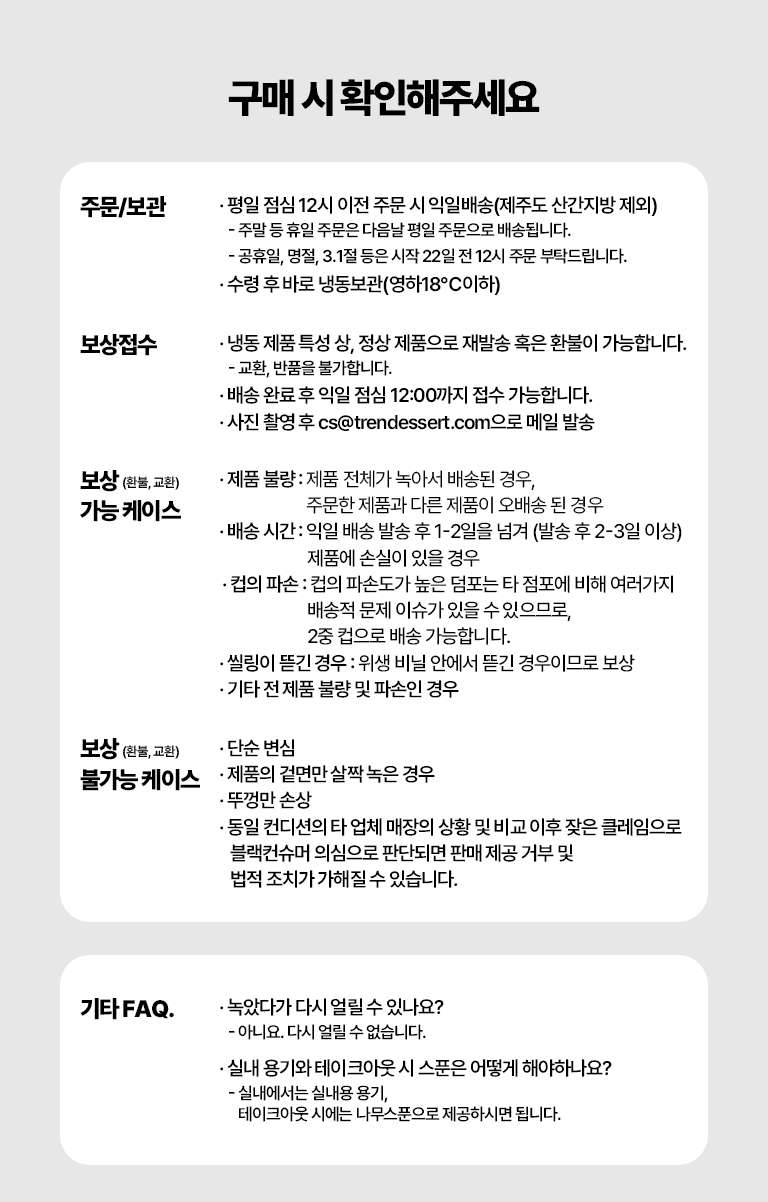 구매 시 확인해주세요

주문/보관

· 평일 점심 12시 이전 주문 시 익일배송(제주도 산간지방 제외)
- 주말 등 휴일 주문은 다음날 평일 주문으로 배송됩니다.
- 공휴일, 명절, 3.1절 등은 시작 22일 전 12시 주문 부탁드립니다.
· 수령 후 바로 냉동보관(영하18°C이하)

보상접수

· 냉동 제품 특성 상, 정상 제품으로 재발송 혹은 환불이 가능합니다.
- 교환, 반품을 불가합니다.
· 배송 완료 후 익일 점심 12:00까지 접수 가능합니다.
· 사진 촬영 후 cs@trendessert.com으로 메일 발송

보상 (환불, 교환) 가능 케이스

· 제품 불량 : 제품 전체가 녹아서 배송된 경우, 주문한 제품과 다른 제품이 오배송 된 경우
· 배송 시간 : 익일 배송 발송 후 1-2일을 넘겨 (발송 후 2-3일 이상) 제품에 손실이 있을 경우
· 컵의 파손 : 컵의 파손도가 높은 덤포는 타 점포에 비해 여러가지 배송적 문제 이슈가 있을 수 있으므로, 2중 컵으로 배송 가능합니다.
· 씰링이 뜯긴 경우 : 위생 비닐 안에서 뜯긴 경우이므로 보상
· 기타 전 제품 불량 및 파손인 경우

보상 (환불, 교환) 불가능 케이스

· 단순 변심
· 제품의 겉면만 살짝 녹은 경우
· 뚜껑만 손상
· 동일 컨디션의 타 업체 매장의 상황 및 비교 이후 잦은 클레임으로 블랙컨슈머 의심으로 판단되면 판매 제공 거부 및 법적 조치가 가해질 수 있습니다.

기타 FAQ.

· 녹았다가 다시 얼릴 수 있나요?
- 아니요. 다시 얼릴 수 없습니다.

· 실내 용기와 테이크아웃 시 스푼은 어떻게 해야하나요?
- 실내에서는 실내용 용기, 테이크아웃 시에는 나무스푼으로 제공하시면 됩니다.